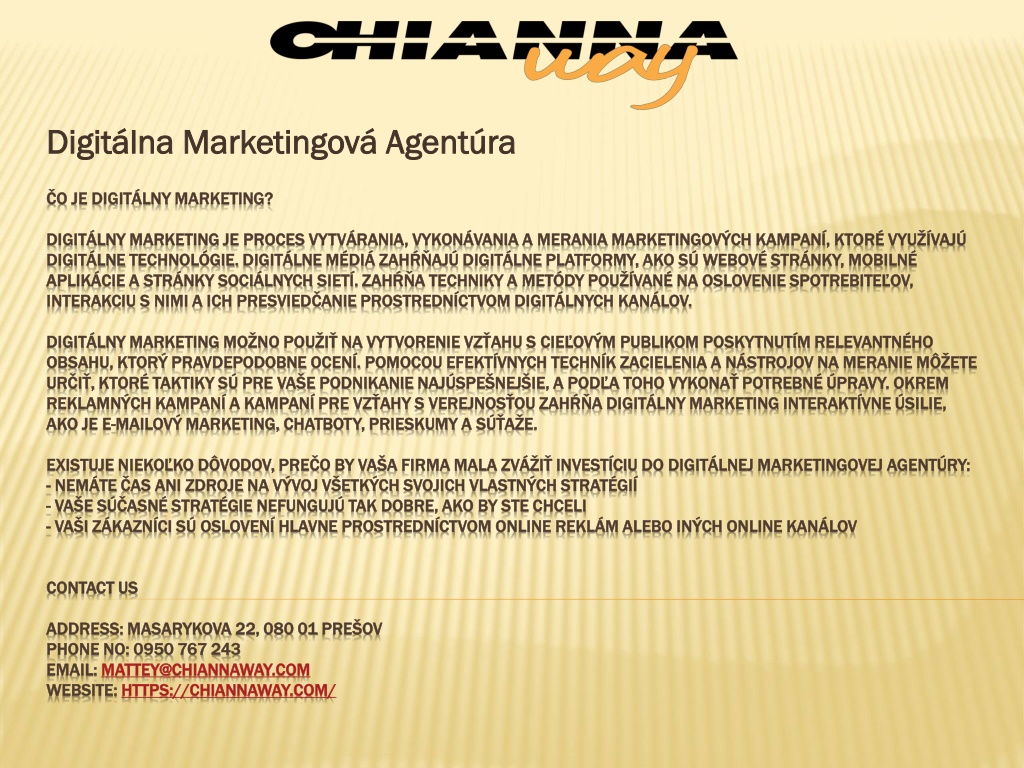 CHIANNA way

Digitálna Marketingová Agentúra

ČO JE DIGITÁLNY MARKETING?

DIGITÁLNY MARKETING JE PROCES VYTVÁRANIA, VYKONÁVANIA A MERANIA MARKETINGOVÝCH KAMPANÍ, KTORÉ VYUŽÍVAJÚ DIGITÁLNE TECHNOLÓGIE. DIGITÁLNE MÉDIÁ ZAHŔŇAJÚ DIGITÁLNE PLATFORMY, AKO SÚ WEBOVÉ STRÁNKY, MOBILNÉ APLIKÁCIE A STRÁNKY SOCIÁLNYCH SIETÍ. ZAHŔŇA TECHNIKY A METÓDY POUŽÍVANÉ NA OSLOVENIE SPOTREBITEĽOV, INTERAKCIU S NIMI A ICH PRESVIEDČANIE PROSTREDNÍCTVOM DIGITÁLNYCH KANÁLOV.

DIGITÁLNY MARKETING MOŽNO POUŽIŤ NA VYTVORENIE VZŤAHU S CIEĽOVÝM PUBLIKOM POSKYTNUTÍM RELEVANTNÉHO OBSAHU, KTORÝ PRAVDEPODOBNE OCENÍ. POMOCOU EFEKTÍVNYCH TECHNÍK ZACIELENIA A NÁSTROJOV NA MERANIE MÔŽETE URČIŤ, KTORÉ TAKTIKY SÚ PRE VAŠE PODNIKANIE NAJÚSPEŠNEJŠIE, A PODĽA TOHO VYKONAŤ POTREBNÉ ÚPRAVY. OKREM REKLAMNÝCH KAMPANÍ A KAMPANÍ PRE VZŤAHY S VEREJNOSŤOU ZAHŔŇA DIGITÁLNY MARKETING INTERAKTÍVNE ÚSILIE, AKO JE E-MAILOVÝ MARKETING, CHATBOTY, PRIESKUMY A SÚŤAŽE.

EXISTUJE NIEKOĽKO DÔVODOV, PREČO BY VAŠA FIRMA MALA ZVÁŽIŤ INVESTÍCIU DO DIGITÁLNEJ MARKETINGOVEJ AGENTÚRY:
- NEMÁTE ČAS ANI ZDROJE NA VÝVOJ VŠETKÝCH SVOJICH VLASTNÝCH STRATÉGIÍ
- VAŠE SÚČASNÉ STRATÉGIE NEFUNGUJÚ TAK DOBRE, AKO BY STE CHCELI
- VAŠI ZÁKAZNÍCI SÚ OSLOVENÍ HLAVNE PROSTREDNÍCTVOM ONLINE REKLÁM ALEBO INÝCH ONLINE KANÁLOV

CONTACT US

ADDRESS: MASARYKOVA 22, 080 01 PREŠOV
PHONE NO: 0950 767 243
EMAIL: MATTEY@CHIANNAWAY.COM
WEBSITE: HTTPS://CHIANNAWAY.COM/